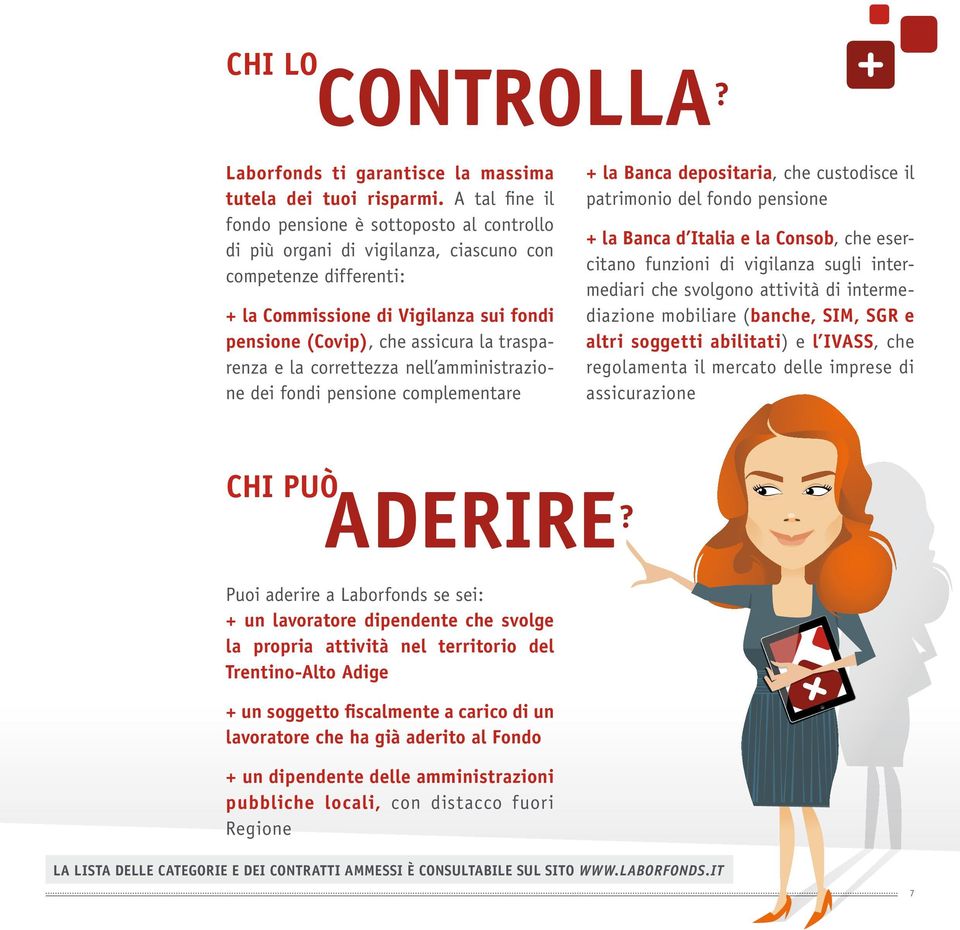 CHI LO CONTROLLA?

Laborfonds ti garantisce la massima tutela dei tuoi risparmi. A tal fine il fondo pensione è sottoposto al controllo di più organi di vigilanza, ciascuno con competenze differenti:

+ la Commissione di Vigilanza sui fondi pensione (Covip), che assicura la trasparenza e la correttezza nell'amministrazione dei fondi pensione complementare

+ la Banca depositaria, che custodisce il patrimonio del fondo pensione

+ la Banca d'Italia e la Consob, che esercitano funzioni di vigilanza sugli intermediari che svolgono attività di intermediazione mobiliare (banche, SIM, SGR e altri soggetti abilitati) e l'IVASS, che regolamenta il mercato delle imprese di assicurazione

CHI PUÒ ADERIRE?

Puoi aderire a Laborfonds se sei:
+ un lavoratore dipendente che svolge la propria attività nel territorio del Trentino-Alto Adige

+ un soggetto fiscalmente a carico di un lavoratore che ha già aderito al Fondo

+ un dipendente delle amministrazioni pubbliche locali, con distacco fuori Regione

LA LISTA DELLE CATEGORIE E DEI CONTRATTI AMMESSI È CONSULTABILE SUL SITO WWW.LABORFONDS.IT

7